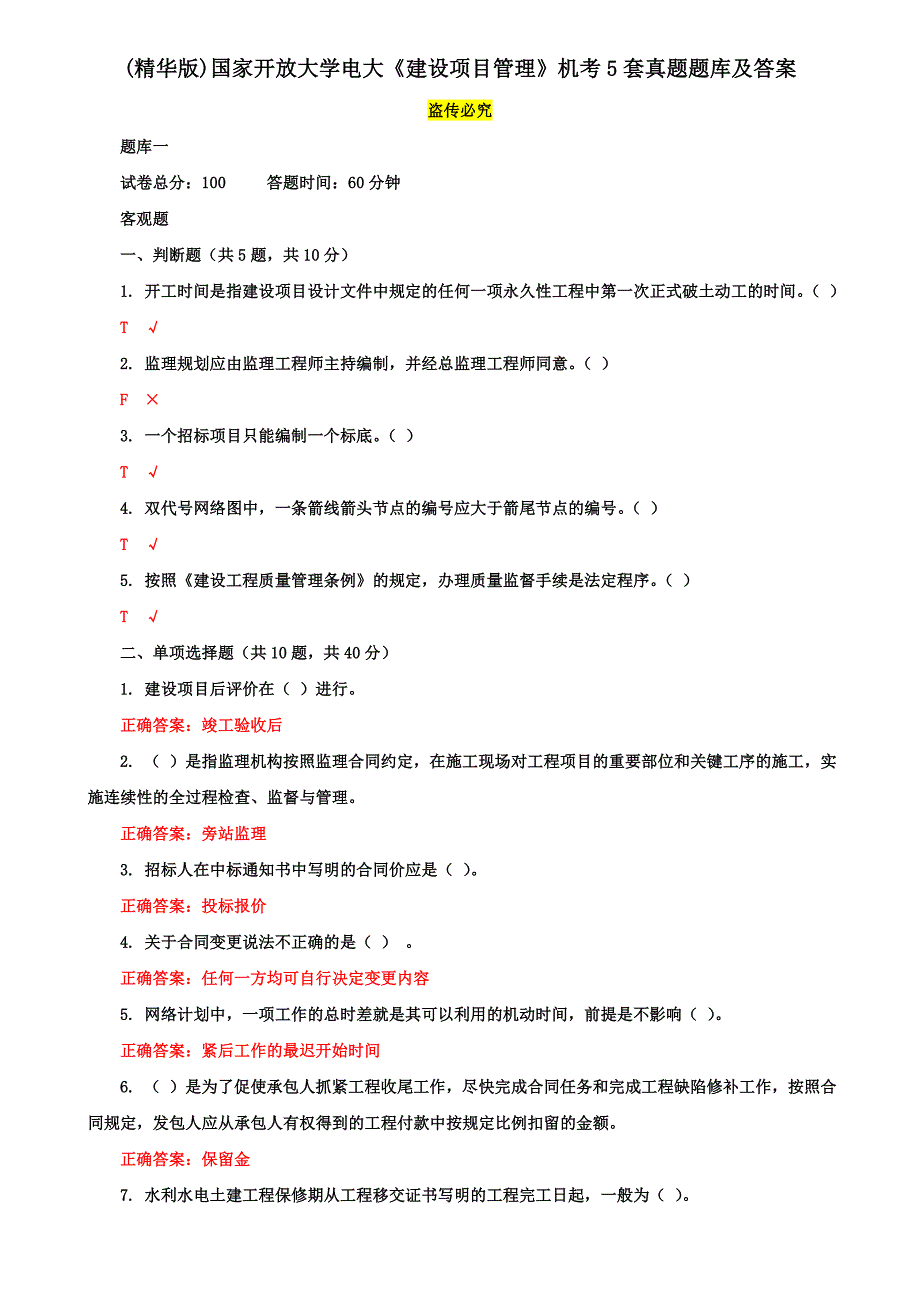 (精华版)国家开放大学电大《建设项目管理》机考5套真题题库及答案

盗传必究

题库一

试卷总分：100　　答题时间：60分钟

客观题

一、判断题（共5题，共10分）

1. 开工时间是指建设项目设计文件中规定的任何一项永久性工程中第一次正式破土动工的时间。（ ）

T √

2. 监理规划应由监理工程师主持编制，并经总监理工程师同意。（ ）

F ×

3. 一个招标项目只能编制一个标底。（ ）

T √

4. 双代号网络图中，一条箭线箭头节点的编号应大于箭尾节点的编号。（ ）

T √

5. 按照《建设工程质量管理条例》的规定，办理质量监督手续是法定程序。（ ）

T √

二、单项选择题（共10题，共40分）

1. 建设项目后评价在（ ）进行。

正确答案：竣工验收后

2. （ ）是指监理机构按照监理合同约定，在施工现场对工程项目的重要部位和关键工序的施工，实施连续性的全过程检查、监督与管理。

正确答案：旁站监理

3. 招标人在中标通知书中写明的合同价应是（ ）。

正确答案：投标报价

4. 关于合同变更说法不正确的是（ ） 。

正确答案：任何一方均可自行决定变更内容

5. 网络计划中，一项工作的总时差就是其可以利用的机动时间，前提是不影响（ ）。

正确答案：紧后工作的最迟开始时间

6. （ ）是为了促使承包人抓紧工程收尾工作，尽快完成合同任务和完成工程缺陷修补工作，按照合同规定，发包人应从承包人有权得到的工程付款中按规定比例扣留的金额。

正确答案：保留金

7. 水利水电土建工程保修期从工程移交证书写明的工程完工日起，一般为（ ）。